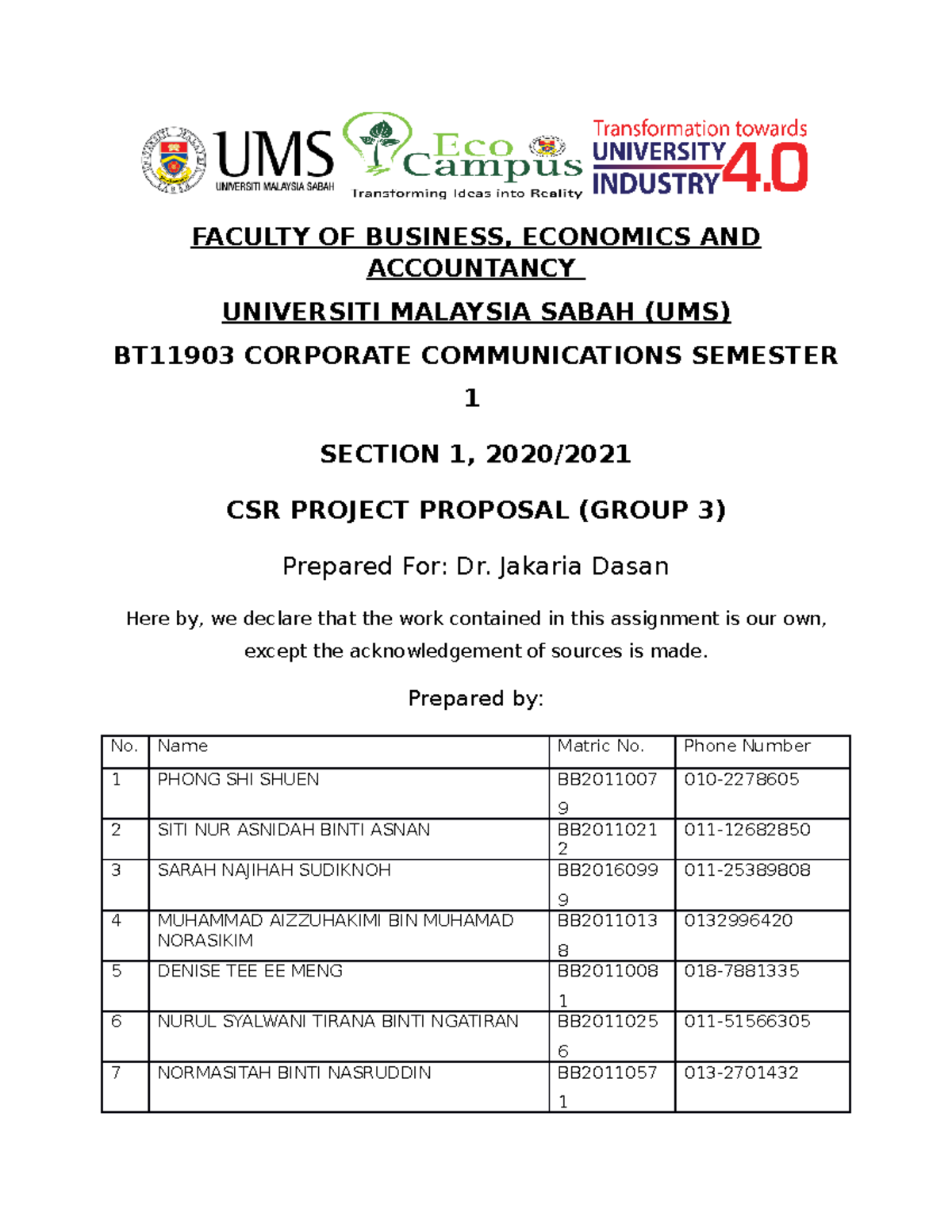 UMS
UNIVERSITI MALAYSIA SABAH

Eco Campus
Transforming Ideas into Reality

Transformation towards
UNIVERSITY
INDUSTRY 4.0

FACULTY OF BUSINESS, ECONOMICS AND ACCOUNTANCY

UNIVERSITI MALAYSIA SABAH (UMS)

BT11903 CORPORATE COMMUNICATIONS SEMESTER 1

SECTION 1, 2020/2021

CSR PROJECT PROPOSAL (GROUP 3)

Prepared For: Dr. Jakaria Dasan

Here by, we declare that the work contained in this assignment is our own, except the acknowledgement of sources is made.

Prepared by:

| No. | Name | Matric No. | Phone Number |
|---|---|---|---|
| 1 | PHONG SHI SHUEN | BB20110079 | 010-2278605 |
| 2 | SITI NUR ASNIDAH BINTI ASNAN | BB20110212 | 011-12682850 |
| 3 | SARAH NAJIHAH SUDIKNOH | BB20160999 | 011-25389808 |
| 4 | MUHAMMAD AIZZUHAKIMI BIN MUHAMAD NORASIKIM | BB20110138 | 0132996420 |
| 5 | DENISE TEE EE MENG | BB20110081 | 018-7881335 |
| 6 | NURUL SYALWANI TIRANA BINTI NGATIRAN | BB20110256 | 011-51566305 |
| 7 | NORMASITAH BINTI NASRUDDIN | BB20110571 | 013-2701432 |